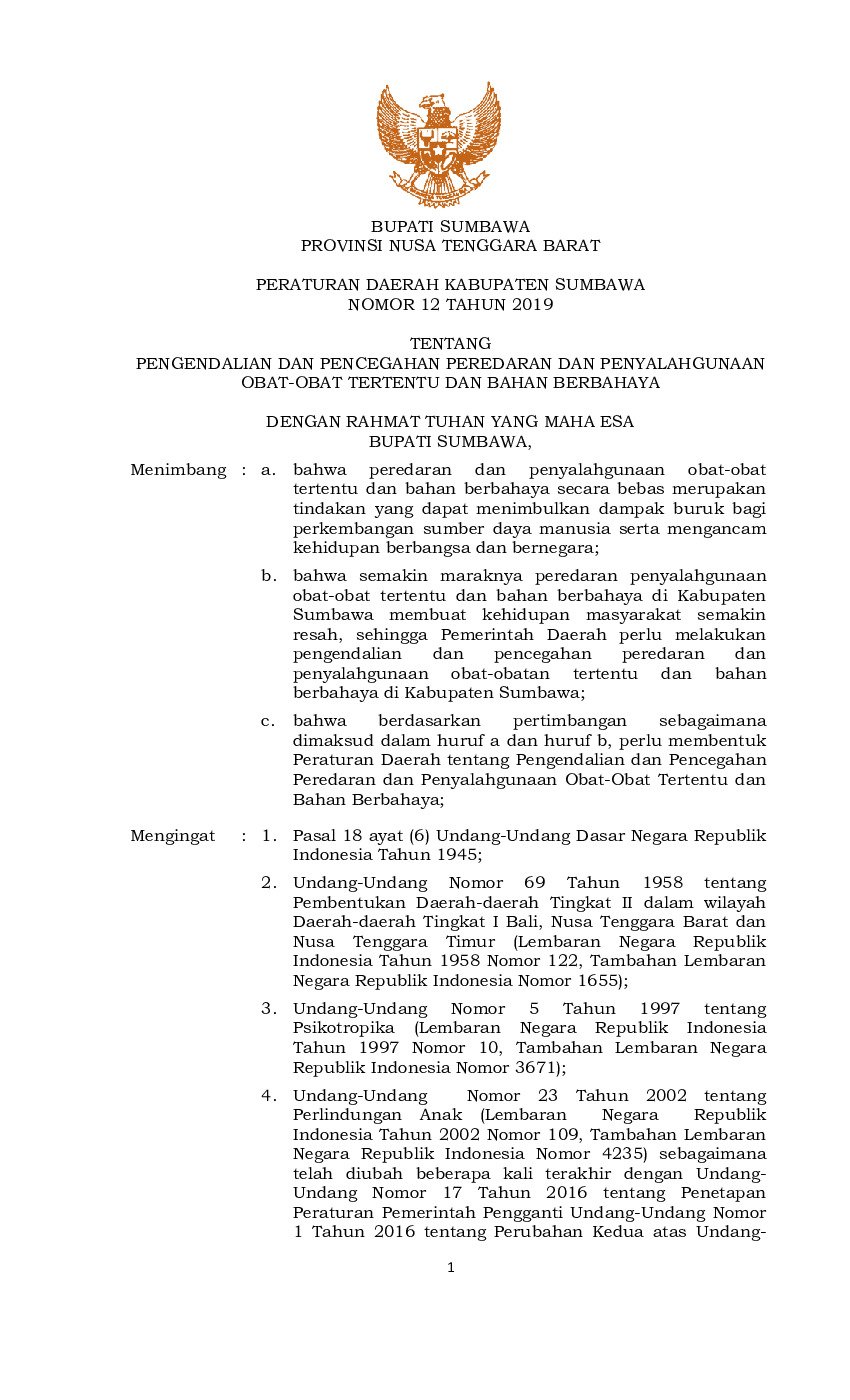 BUPATI SUMBAWA
PROVINSI NUSA TENGGARA BARAT

PERATURAN DAERAH KABUPATEN SUMBAWA
NOMOR 12 TAHUN 2019

TENTANG
PENGENDALIAN DAN PENCEGAHAN PEREDARAN DAN PENYALAHGUNAAN OBAT-OBAT TERTENTU DAN BAHAN BERBAHAYA

DENGAN RAHMAT TUHAN YANG MAHA ESA
BUPATI SUMBAWA,

Menimbang : a. bahwa peredaran dan penyalahgunaan obat-obat tertentu dan bahan berbahaya secara bebas merupakan tindakan yang dapat menimbulkan dampak buruk bagi perkembangan sumber daya manusia serta mengancam kehidupan berbangsa dan bernegara;

b. bahwa semakin maraknya peredaran penyalahgunaan obat-obat tertentu dan bahan berbahaya di Kabupaten Sumbawa membuat kehidupan masyarakat semakin resah, sehingga Pemerintah Daerah perlu melakukan pengendalian dan pencegahan peredaran dan penyalahgunaan obat-obatan tertentu dan bahan berbahaya di Kabupaten Sumbawa;

c. bahwa berdasarkan pertimbangan sebagaimana dimaksud dalam huruf a dan huruf b, perlu membentuk Peraturan Daerah tentang Pengendalian dan Pencegahan Peredaran dan Penyalahgunaan Obat-Obat Tertentu dan Bahan Berbahaya;

Mengingat : 1. Pasal 18 ayat (6) Undang-Undang Dasar Negara Republik Indonesia Tahun 1945;

2. Undang-Undang Nomor 69 Tahun 1958 tentang Pembentukan Daerah-daerah Tingkat II dalam wilayah Daerah-daerah Tingkat I Bali, Nusa Tenggara Barat dan Nusa Tenggara Timur (Lembaran Negara Republik Indonesia Tahun 1958 Nomor 122, Tambahan Lembaran Negara Republik Indonesia Nomor 1655);

3. Undang-Undang Nomor 5 Tahun 1997 tentang Psikotropika (Lembaran Negara Republik Indonesia Tahun 1997 Nomor 10, Tambahan Lembaran Negara Republik Indonesia Nomor 3671);

4. Undang-Undang Nomor 23 Tahun 2002 tentang Perlindungan Anak (Lembaran Negara Republik Indonesia Tahun 2002 Nomor 109, Tambahan Lembaran Negara Republik Indonesia Nomor 4235) sebagaimana telah diubah beberapa kali terakhir dengan Undang-Undang Nomor 17 Tahun 2016 tentang Penetapan Peraturan Pemerintah Pengganti Undang-Undang Nomor 1 Tahun 2016 tentang Perubahan Kedua atas Undang-

1